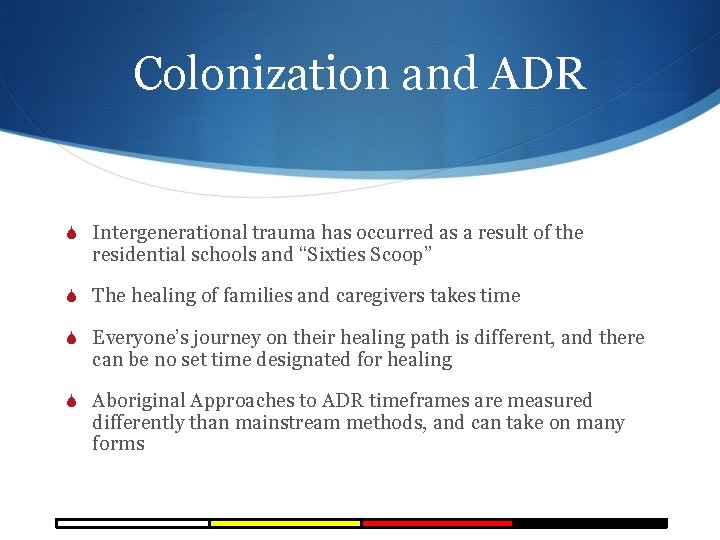 Colonization and ADR

Intergenerational trauma has occurred as a result of the residential schools and “Sixties Scoop”

The healing of families and caregivers takes time

Everyone’s journey on their healing path is different, and there can be no set time designated for healing

Aboriginal Approaches to ADR timeframes are measured differently than mainstream methods, and can take on many forms